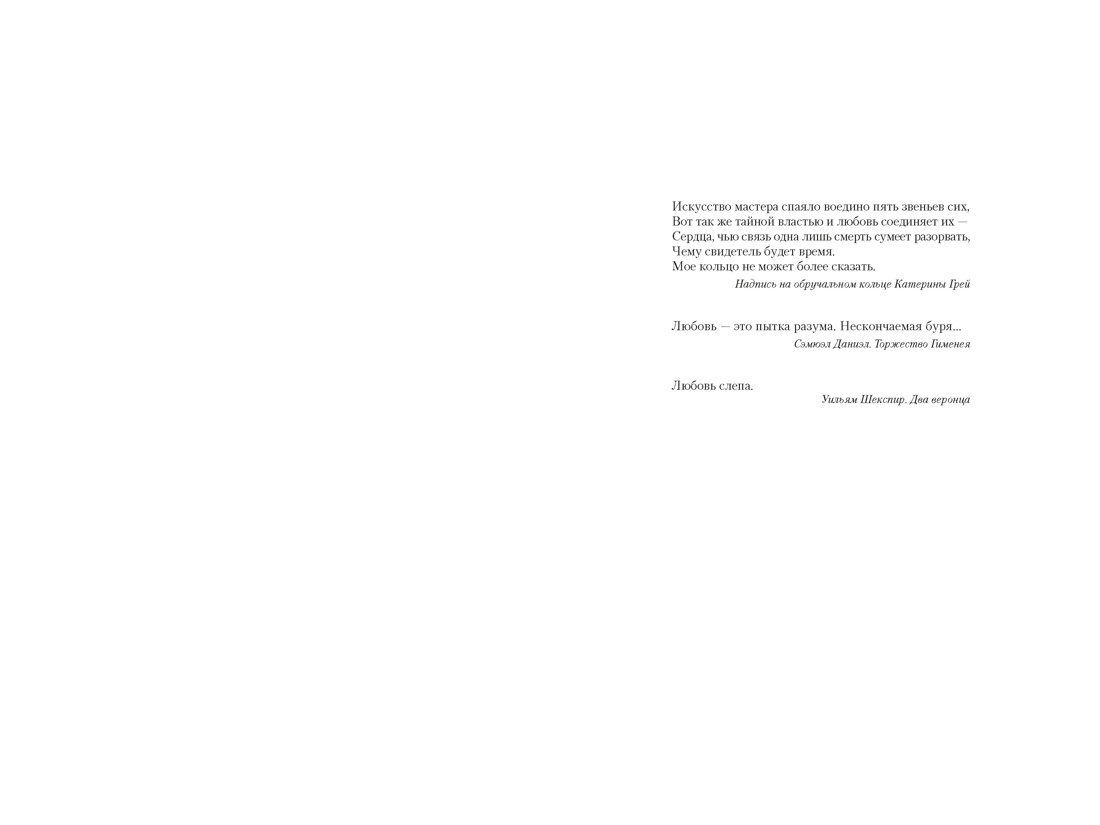 Искусство мастера спаяло воедино пять звеньев сих,
Вот так же тайной властью и любовь соединяет их —
Сердца, чью связь одна лишь смерть сумеет разорвать,
Чему свидетель будет время.
Мое кольцо не может более сказать.

Надпись на обручальном кольце Катерины Грей

Любовь — это пытка разума. Нескончаемая буря...

Сэмюэл Даниэл. Торжество Гименея

Любовь слепа.

Уильям Шекспир. Два веронца